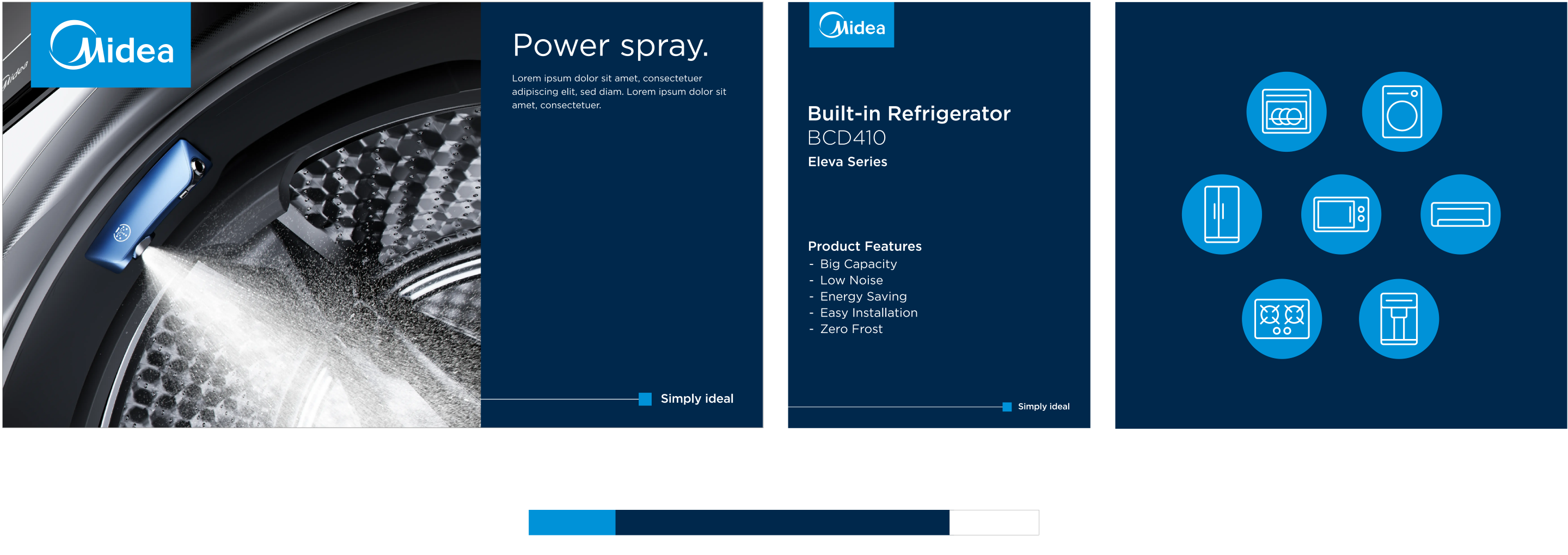 Midea

Power spray.

Lorem ipsum dolor sit amet, consectetuer adipiscing elit, sed diam. Lorem ipsum dolor sit amet, consectetuer.

Simply ideal

Midea

Built-in Refrigerator
BCD410
Eleva Series

Product Features
- Big Capacity
- Low Noise
- Energy Saving
- Easy Installation
- Zero Frost

Simply ideal